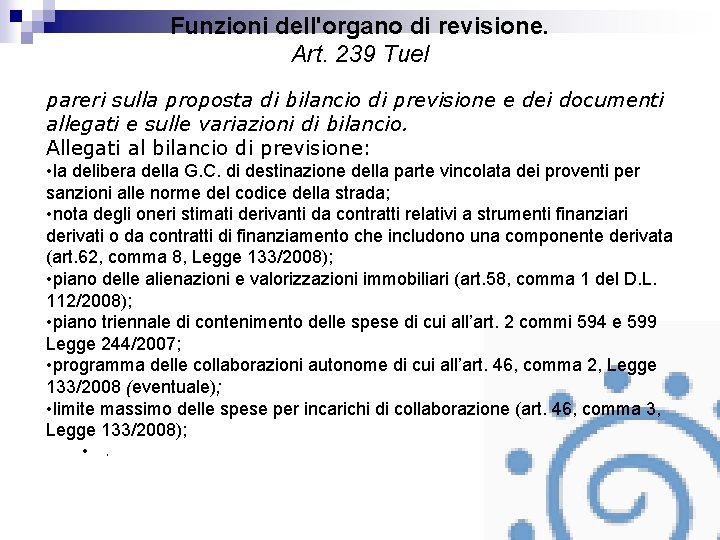 Funzioni dell'organo di revisione.
Art. 239 Tuel

pareri sulla proposta di bilancio di previsione e dei documenti allegati e sulle variazioni di bilancio.
Allegati al bilancio di previsione:
•la delibera della G.C. di destinazione della parte vincolata dei proventi per sanzioni alle norme del codice della strada;
•nota degli oneri stimati derivanti da contratti relativi a strumenti finanziari derivati o da contratti di finanziamento che includono una componente derivata (art.62, comma 8, Legge 133/2008);
•piano delle alienazioni e valorizzazioni immobiliari (art.58, comma 1 del D.L. 112/2008);
•piano triennale di contenimento delle spese di cui all'art. 2 commi 594 e 599 Legge 244/2007;
•programma delle collaborazioni autonome di cui all'art. 46, comma 2, Legge 133/2008 (eventuale);
•limite massimo delle spese per incarichi di collaborazione (art. 46, comma 3, Legge 133/2008);
• .